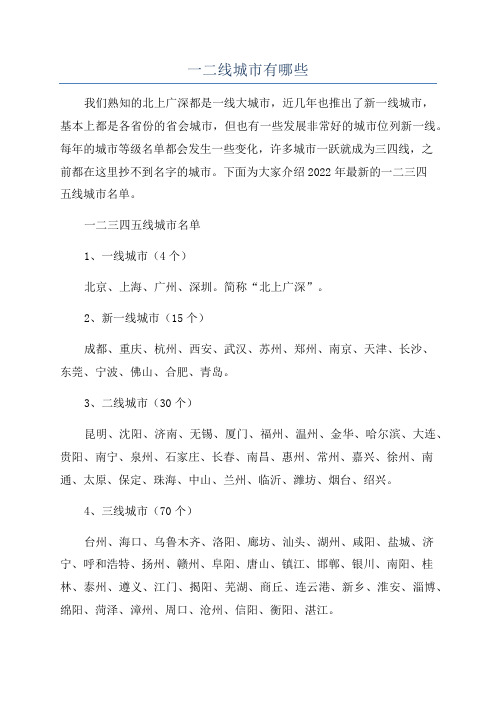 一二线城市有哪些

我们熟知的北上广深都是一线大城市，近几年也推出了新一线城市，基本上都是各省份的省会城市，但也有一些发展非常好的城市位列新一线。每年的城市等级名单都会发生一些变化，许多城市一跃就成为三四线，之前都在这里抄不到名字的城市。下面为大家介绍2022年最新的一二三四五线城市名单。

一二三四五线城市名单

1、一线城市（4个）

北京、上海、广州、深圳。简称“北上广深”。

2、新一线城市（15个）

成都、重庆、杭州、西安、武汉、苏州、郑州、南京、天津、长沙、东莞、宁波、佛山、合肥、青岛。

3、二线城市（30个）

昆明、沈阳、济南、无锡、厦门、福州、温州、金华、哈尔滨、大连、贵阳、南宁、泉州、石家庄、长春、南昌、惠州、常州、嘉兴、徐州、南通、太原、保定、珠海、中山、兰州、临沂、潍坊、烟台、绍兴。

4、三线城市（70个）

台州、海口、乌鲁木齐、洛阳、廊坊、汕头、湖州、咸阳、盐城、济宁、呼和浩特、扬州、赣州、阜阳、唐山、镇江、邯郸、银川、南阳、桂林、泰州、遵义、江门、揭阳、芜湖、商丘、连云港、新乡、淮安、淄博、绵阳、菏泽、漳州、周口、沧州、信阳、衡阳、湛江。